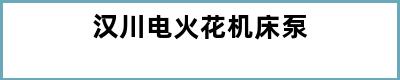 汉川电火花机床泵